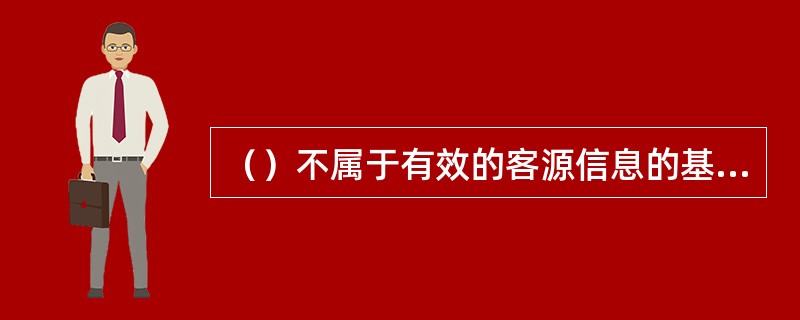 （）不属于有效的客源信息的基...